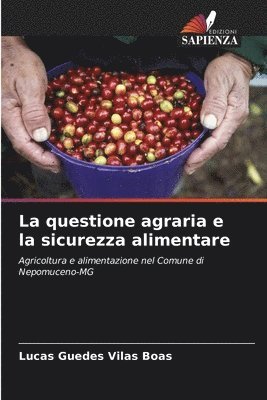 EDIZIONI
SAPIENZA

La questione agraria e la sicurezza alimentare

Agricoltura e alimentazione nel Comune di Nepomuceno-MG

Lucas Guedes Vilas Boas